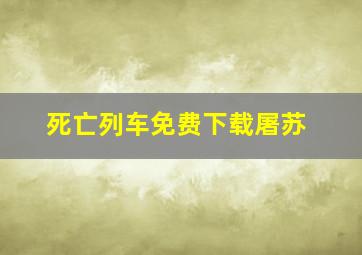 死亡列车免费下载屠苏